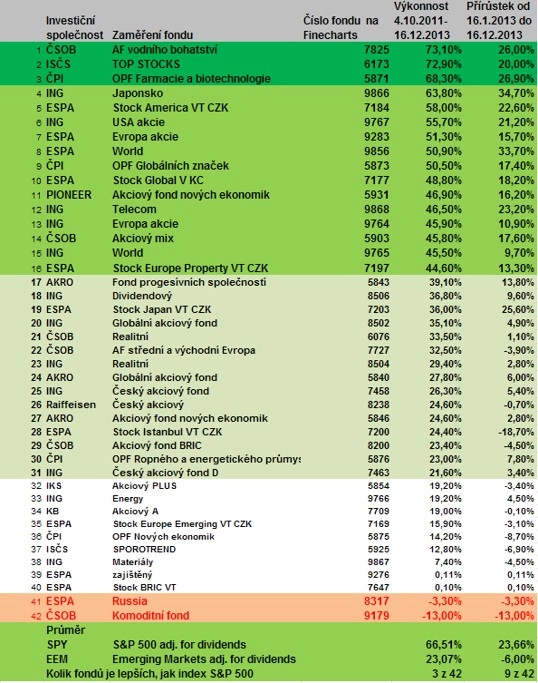 | | Investiční společnost | Zaměření fondu | Číslo fondu na Finecharts | Výkonnost 4.10.2011-16.12.2013 | Přírůstek od 16.1.2013 do 16.12.2013 |
|---|---|---|---|---|---|
| 1 | ČSOB | AF vodního bohatství | 7825 | 73,10% | 26,00% |
| 2 | ISČS | TOP STOCKS | 6173 | 72,90% | 20,00% |
| 3 | ČPI | OPF Farmacie a biotechnologie | 5871 | 68,30% | 26,90% |
| 4 | ING | Japonsko | 9866 | 63,80% | 34,70% |
| 5 | ESPA | Stock America VT CZK | 7184 | 58,00% | 22,60% |
| 6 | ING | USA akcie | 9767 | 55,70% | 21,20% |
| 7 | ESPA | Evropa akcie | 9283 | 51,30% | 15,70% |
| 8 | ESPA | World | 9856 | 50,90% | 33,70% |
| 9 | ČPI | OPF Globálních značek | 5873 | 50,50% | 17,40% |
| 10 | ESPA | Stock Global V KC | 7177 | 48,80% | 18,20% |
| 11 | PIONEER | Akciový fond nových ekonomik | 5931 | 46,90% | 16,20% |
| 12 | ING | Telecom | 9868 | 46,50% | 23,20% |
| 13 | ING | Evropa akcie | 9764 | 45,90% | 10,90% |
| 14 | ČSOB | Akciový mix | 5903 | 45,80% | 17,60% |
| 15 | ING | World | 9765 | 45,50% | 9,70% |
| 16 | ESPA | Stock Europe Property VT CZK | 7197 | 44,60% | 13,30% |
| 17 | AKRO | Fond progesívních společností | 5843 | 39,10% | 13,80% |
| 18 | ING | Dividendový | 8506 | 36,80% | 9,60% |
| 19 | ESPA | Stock Japan VT CZK | 7203 | 36,00% | 25,60% |
| 20 | ING | Globální akciový fond | 8502 | 35,10% | 4,90% |
| 21 | ČSOB | Realitní | 6076 | 33,50% | 1,10% |
| 22 | ČSOB | AF střední a východní Evropa | 7727 | 32,50% | -3,90% |
| 23 | ING | Realitní | 8504 | 29,40% | 2,80% |
| 24 | AKRO | Globální akciový fond | 5840 | 27,80% | 6,00% |
| 25 | ING | Český akciový fond | 7458 | 26,30% | 5,40% |
| 26 | Raiffeisen | Český akciový | 8238 | 24,60% | -0,70% |
| 27 | AKRO | Akciový fond nových ekonomik | 5846 | 24,60% | 2,80% |
| 28 | ESPA | Stock Istanbul VT CZK | 7200 | 24,40% | -18,70% |
| 29 | ČSOB | Akciový fond BRIC | 8200 | 23,40% | -4,50% |
| 30 | ČPI | OPF Ropného a energetického průmys | 5876 | 23,00% | 7,80% |
| 31 | ING | Český akciový fond D | 7463 | 21,60% | 3,40% |
| 32 | IKS | Akciový PLUS | 5854 | 19,20% | -3,40% |
| 33 | ING | Energy | 9766 | 19,20% | 4,50% |
| 34 | KB | Akciový A | 7709 | 19,00% | -0,10% |
| 35 | ESPA | Stock Europe Emerging VT CZK | 7169 | 15,90% | -3,10% |
| 36 | ČPI | OPF Nových ekonomik | 5875 | 14,20% | -8,70% |
| 37 | ISČS | SPOROTREND | 5925 | 12,80% | -6,90% |
| 38 | ING | Materiály | 9867 | 7,40% | -4,50% |
| 39 | ESPA | zajištěný | 9276 | 0,11% | 0,11% |
| 40 | ESPA | Stock BRIC VT | 7647 | 0,10% | 0,10% |
| 41 | ESPA | Russia | 8317 | -3,30% | -3,30% |
| 42 | ČSOB | Komoditní fond | 9179 | -13,00% | -13,00% |
| | Průměr | | | | |
| | SPY | S&P 500 adj. for dividends | | 66,51% | 23,66% |
| | EEM | Emerging Markets adj. for dividends | | 23,07% | -6,00% |
| | Kolik fondů je lepších, jak index S&P 500 | | | 3 z 42 | 9 z 42 |